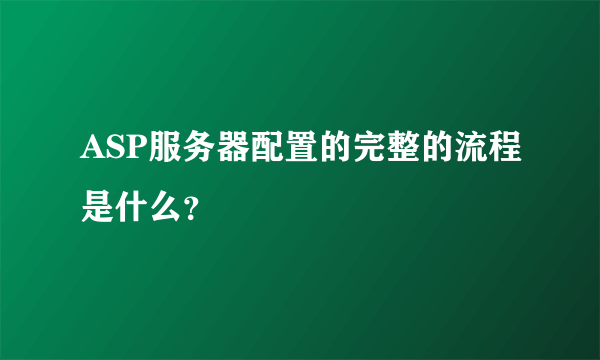 ASP服务器配置的完整的流程是什么?